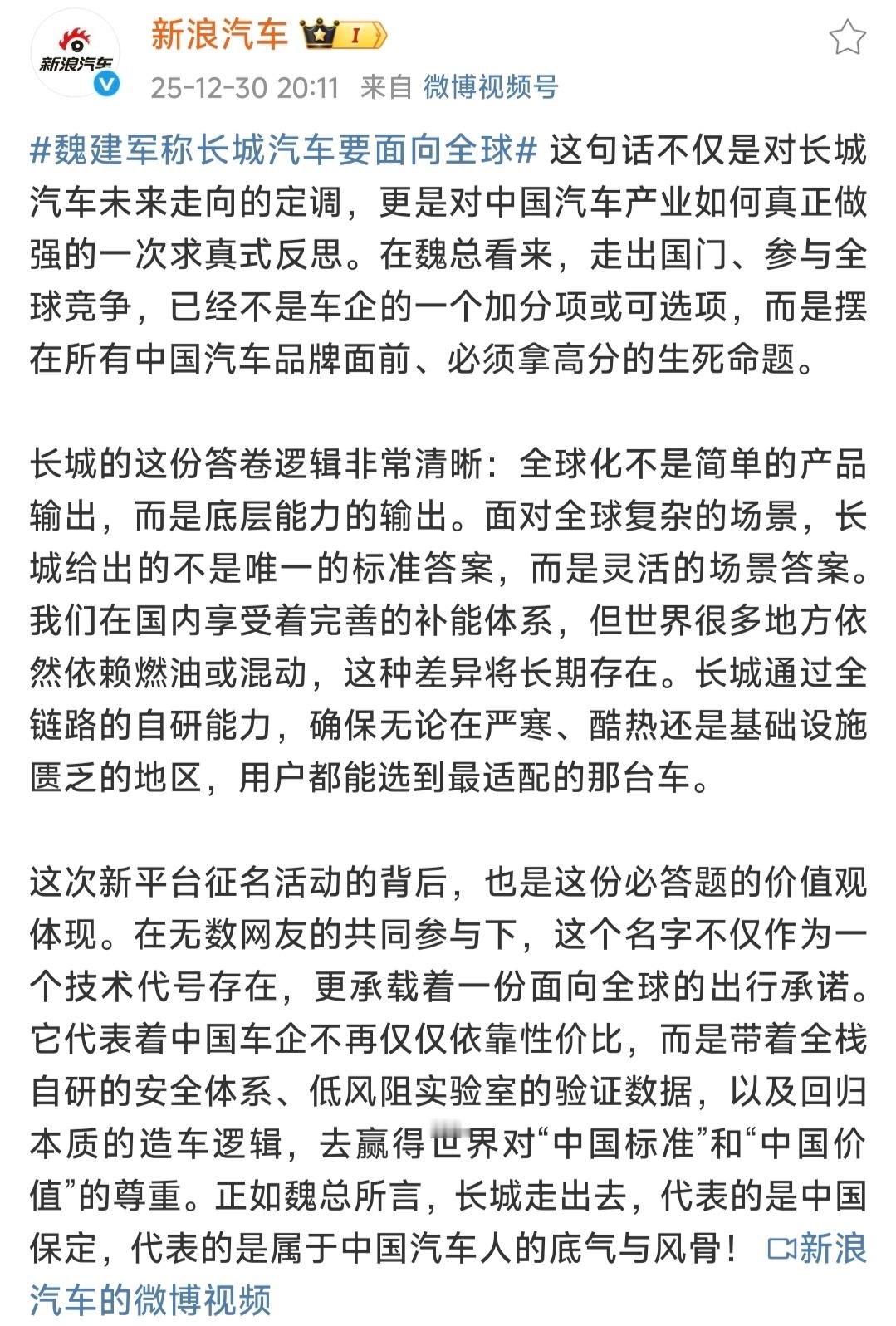 新浪汽车

新浪汽车 I

25-12-30 20:11 来自 微博视频号

#魏建军称长城汽车要面向全球# 这句话不仅是对长城汽车未来走向的定调，更是对中国汽车产业如何真正做强的一次求真式反思。在魏总看来，走出国门、参与全球竞争，已经不是车企的一个加分项或可选项，而是摆在所有中国汽车品牌面前、必须拿高分的生死命题。

长城的这份答卷逻辑非常清晰：全球化不是简单的产品输出，而是底层能力的输出。面对全球复杂的场景，长城给出的不是唯一的标准答案，而是灵活的场景答案。我们在国内享受着完善的补能体系，但世界很多地方依然依赖燃油或混动，这种差异将长期存在。长城通过全链路的自研能力，确保无论在严寒、酷热还是基础设施匮乏的地区，用户都能选到最适配的那台车。

这次新平台征名活动的背后，也是这份必答题的价值观体现。在无数网友的共同参与下，这个名字不仅作为一个技术代号存在，更承载着一份面向全球的出行承诺。它代表着中国车企不再仅仅依靠性价比，而是带着全栈自研的安全体系、低风阻实验室的验证数据，以及回归本质的造车逻辑，去赢得世界对“中国标准”和“中国价值”的尊重。正如魏总所言，长城走出去，代表的是中国保定，代表的是属于中国汽车人的底气与风骨！ 新浪汽车的微博视频